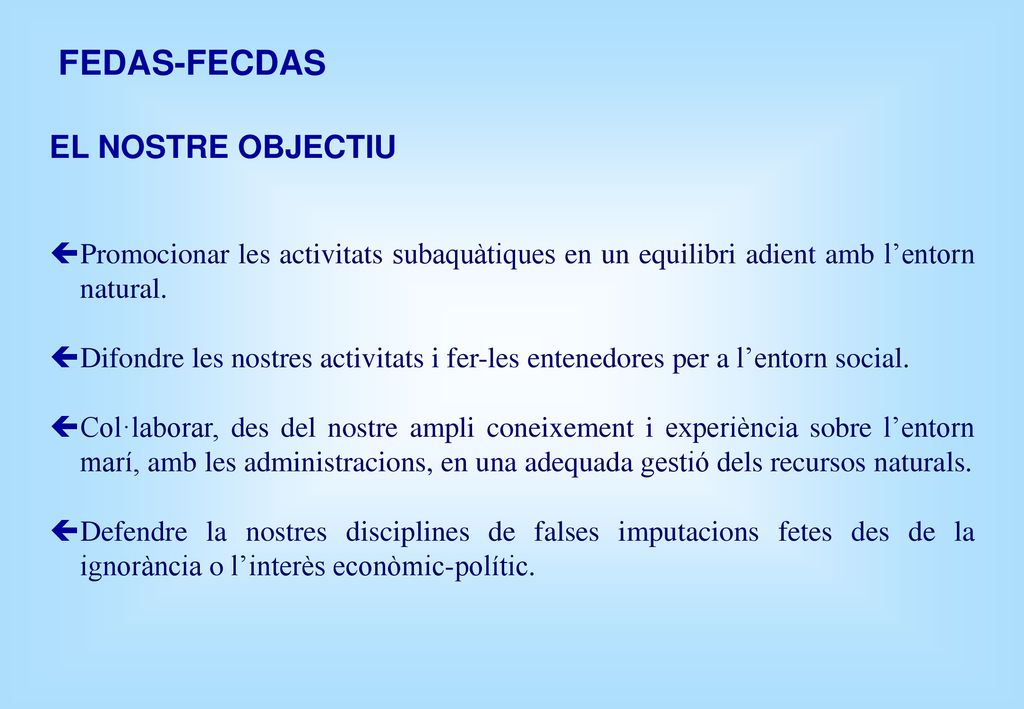 FEDAS-FECDAS

EL NOSTRE OBJECTIU

Promocionar les activitats subaquàtiques en un equilibri adient amb l’entorn natural.

Difondre les nostres activitats i fer-les entenedores per a l’entorn social.

Col·laborar, des del nostre ampli coneixement i experiència sobre l’entorn marí, amb les administracions, en una adequada gestió dels recursos naturals.

Defendre la nostres disciplines de falses imputacions fetes des de la ignorància o l’interès econòmic-polític.